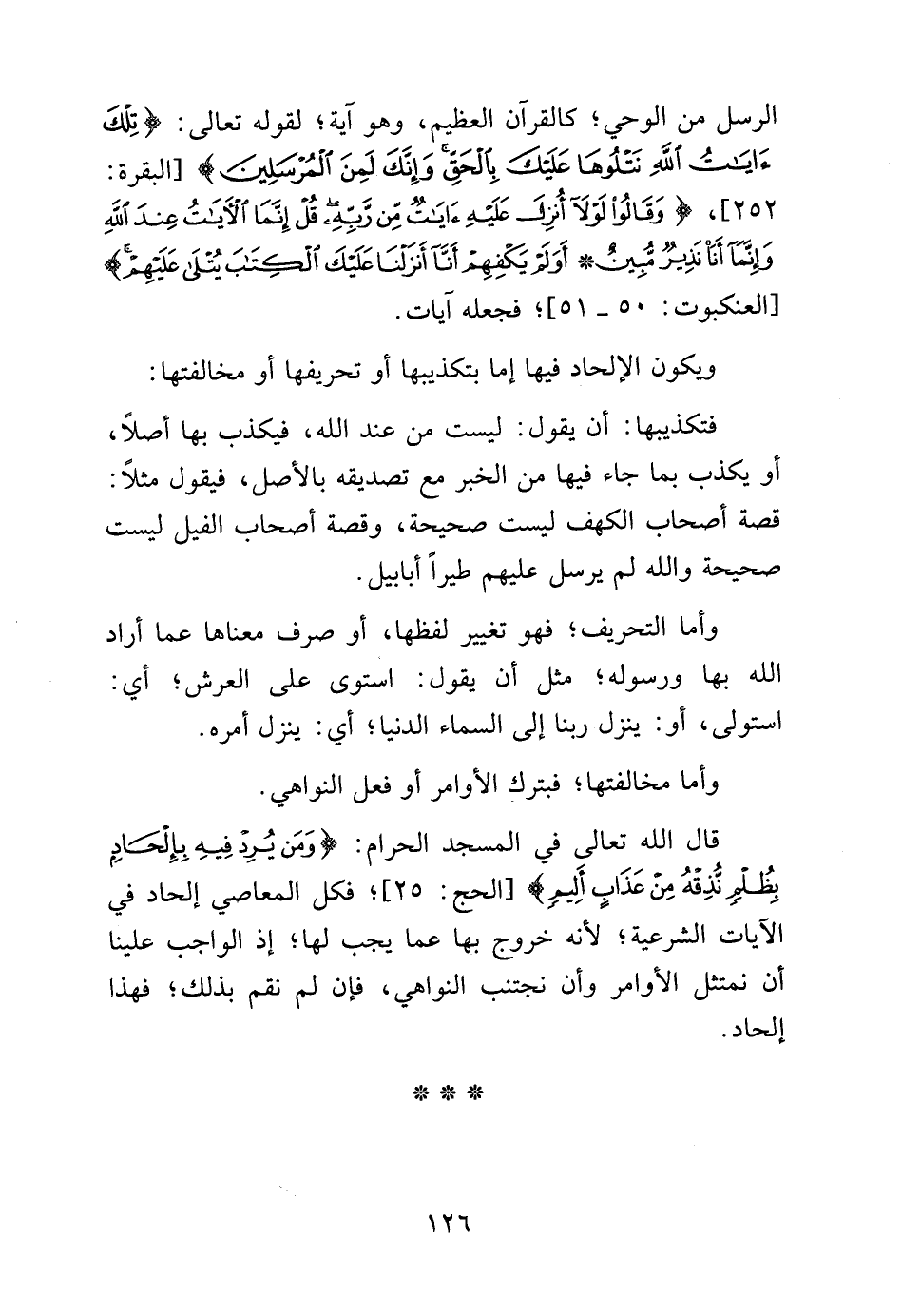 الرسل من الوحي؛ كالقرآن العظيم، وهو آية؛ لقوله تعالى: ﴿تِلْكَ ءَايَٰتُ ٱللَّهِ نَتْلُوهَا عَلَيْكَ بِٱلْحَقِّ وَإِنَّكَ لَمِنَ ٱلْمُرْسَلِينَ﴾ [البقرة: ٢٥٢]، ﴿وَقَالُوا۟ لَوْلَآ أُنزِلَ عَلَيْهِ ءَايَٰتٌ مِّن رَّبِّهِۦ قُلْ إِنَّمَا ٱلْءَايَٰتُ عِندَ ٱللَّهِ وَإِنَّمَآ أَنَا۠ نَذِيرٌ مُّبِينٌ * أَوَلَمْ يَكْفِهِمْ أَنَّآ أَنزَلْنَا عَلَيْكَ ٱلْكِتَٰبَ يُتْلَىٰ عَلَيْهِمْ﴾ [العنكبوت: ٥٠ ـ ٥١]؛ فجعله آيات.

ويكون الإلحاد فيها إما بتكذيبها أو تحريفها أو مخالفتها:

فتكذيبها: أن يقول: ليست من عند الله، فيكذب بها أصلاً، أو يكذب بما جاء فيها من الخبر مع تصديقه بالأصل، فيقول مثلاً: قصة أصحاب الكهف ليست صحيحة، وقصة أصحاب الفيل ليست صحيحة والله لم يرسل عليهم طيراً أبابيل.

وأما التحريف؛ فهو تغيير لفظها، أو صرف معناها عما أراد الله بها ورسوله؛ مثل أن يقول: استوى على العرش؛ أي: استولى، أو: ينزل ربنا إلى السماء الدنيا؛ أي: ينزل أمره.

وأما مخالفتها؛ فبترك الأوامر أو فعل النواهي.

قال الله تعالى في المسجد الحرام: ﴿وَمَن يُرِدْ فِيهِ بِإِلْحَادٍۭ بِظُلْمٍ نُّذِقْهُ مِنْ عَذَابٍ أَلِيمٍ﴾ [الحج: ٢٥]؛ فكل المعاصي إلحاد في الآيات الشرعية؛ لأنه خروج بها عما يجب لها؛ إذ الواجب علينا أن نمتثل الأوامر وأن نجتنب النواهي، فإن لم نقم بذلك؛ فهذا إلحاد.

* * *

١٢٦